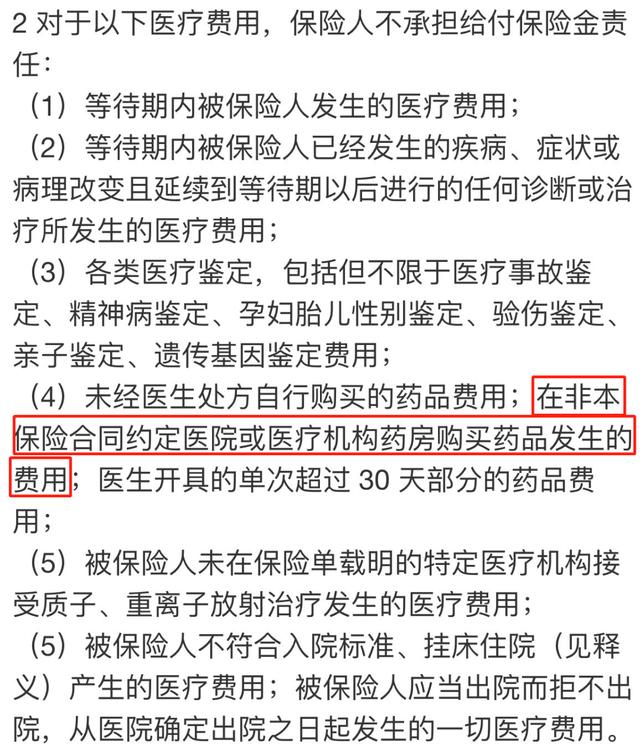 2 对于以下医疗费用，保险人不承担给付保险金责任：

（1）等待期内被保险人发生的医疗费用；

（2）等待期内被保险人已经发生的疾病、症状或病理改变且延续到等待期以后进行的任何诊断或治疗所发生的医疗费用；

（3）各类医疗鉴定，包括但不限于医疗事故鉴定、精神病鉴定、孕妇胎儿性别鉴定、验伤鉴定、亲子鉴定、遗传基因鉴定费用；

（4）未经医生处方自行购买的药品费用；在非本保险合同约定医院或医疗机构药房购买药品发生的费用；医生开具的单次超过 30 天部分的药品费用；

（5）被保险人未在保险单载明的特定医疗机构接受质子、重离子放射治疗发生的医疗费用；

（5）被保险人不符合入院标准、挂床住院（见释义）产生的医疗费用；被保险人应当出院而拒不出院，从医院确定出院之日起发生的一切医疗费用。